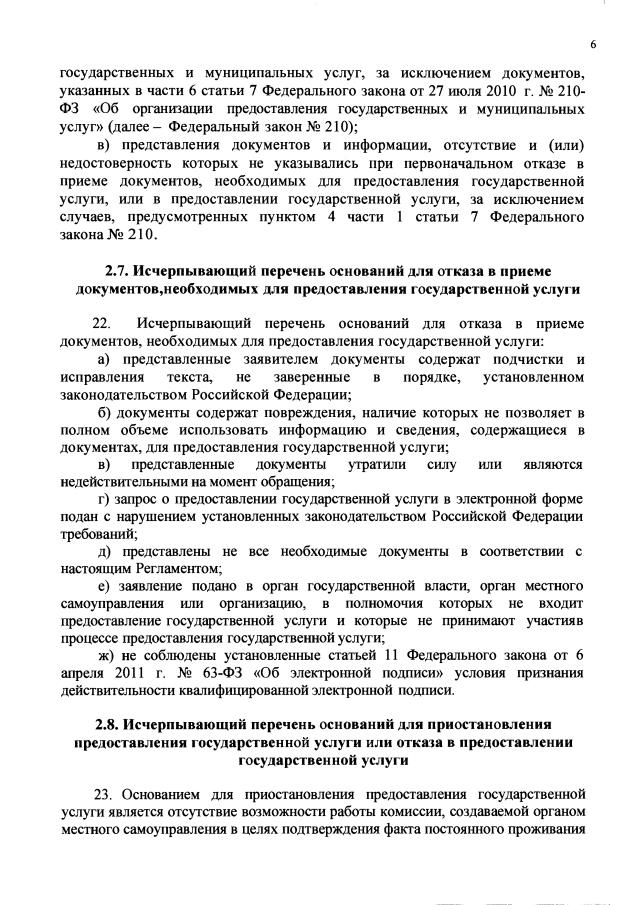 6

государственных и муниципальных услуг, за исключением документов, указанных в части 6 статьи 7 Федерального закона от 27 июля 2010 г. № 210-ФЗ «Об организации предоставления государственных и муниципальных услуг» (далее – Федеральный закон № 210);

в) представления документов и информации, отсутствие и (или) недостоверность которых не указывались при первоначальном отказе в приеме документов, необходимых для предоставления государственной услуги, или в предоставлении государственной услуги, за исключением случаев, предусмотренных пунктом 4 части 1 статьи 7 Федерального закона № 210.

2.7. Исчерпывающий перечень оснований для отказа в приеме документов,необходимых для предоставления государственной услуги

22. Исчерпывающий перечень оснований для отказа в приеме документов, необходимых для предоставления государственной услуги:

а) представленные заявителем документы содержат подчистки и исправления текста, не заверенные в порядке, установленном законодательством Российской Федерации;

б) документы содержат повреждения, наличие которых не позволяет в полном объеме использовать информацию и сведения, содержащиеся в документах, для предоставления государственной услуги;

в) представленные документы утратили силу или являются недействительными на момент обращения;

г) запрос о предоставлении государственной услуги в электронной форме подан с нарушением установленных законодательством Российской Федерации требований;

д) представлены не все необходимые документы в соответствии с настоящим Регламентом;

е) заявление подано в орган государственной власти, орган местного самоуправления или организацию, в полномочия которых не входит предоставление государственной услуги и которые не принимают участияв процессе предоставления государственной услуги;

ж) не соблюдены установленные статьей 11 Федерального закона от 6 апреля 2011 г. № 63-ФЗ «Об электронной подписи» условия признания действительности квалифицированной электронной подписи.

2.8. Исчерпывающий перечень оснований для приостановления предоставления государственной услуги или отказа в предоставлении государственной услуги

23. Основанием для приостановления предоставления государственной услуги является отсутствие возможности работы комиссии, создаваемой органом местного самоуправления в целях подтверждения факта постоянного проживания